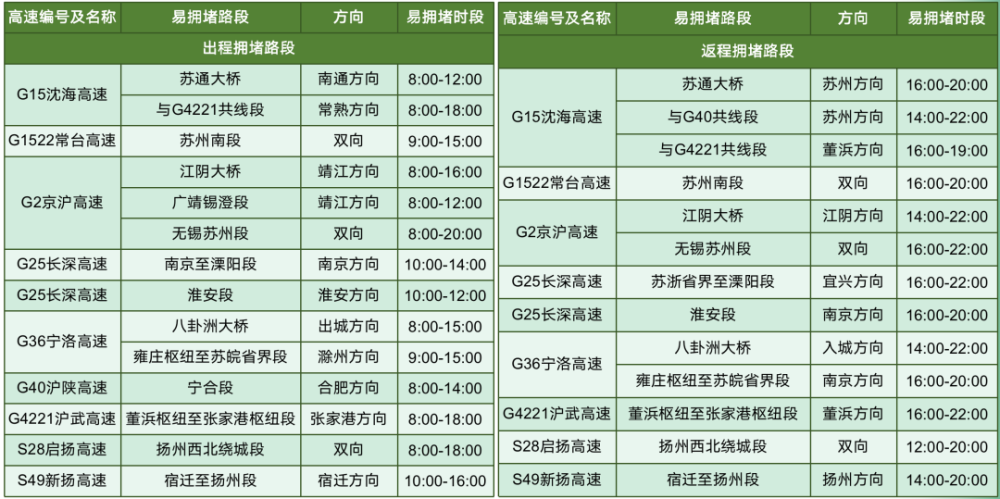 | 高速编号及名称 | 易拥堵路段 | 方向 | 易拥堵时段 |
|---|---|---|---|
| 出程拥堵路段 | | | |
| G15沈海高速 | 苏通大桥 | 南通方向 | 8:00-12:00 |
| | 与G4221共线段 | 常熟方向 | 8:00-18:00 |
| G1522常台高速 | 苏州南段 | 双向 | 9:00-15:00 |
| G2京沪高速 | 江阴大桥 | 靖江方向 | 8:00-16:00 |
| | 广靖锡澄段 | 靖江方向 | 8:00-12:00 |
| | 无锡苏州段 | 双向 | 8:00-20:00 |
| G25长深高速 | 南京至溧阳段 | 南京方向 | 10:00-14:00 |
| G25长深高速 | 淮安段 | 淮安方向 | 10:00-12:00 |
| G36宁洛高速 | 八卦洲大桥 | 出城方向 | 8:00-15:00 |
| | 雍庄枢纽至苏皖省界段 | 滁州方向 | 9:00-15:00 |
| G40沪陕高速 | 宁合段 | 合肥方向 | 8:00-14:00 |
| G4221沪武高速 | 董浜枢纽至张家港枢纽段 | 张家港方向 | 8:00-18:00 |
| S28启扬高速 | 扬州西北绕城段 | 双向 | 8:00-18:00 |
| S49新扬高速 | 宿迁至扬州段 | 宿迁方向 | 10:00-16:00 |

| 高速编号及名称 | 易拥堵路段 | 方向 | 易拥堵时段 |
|---|---|---|---|
| 返程拥堵路段 | | | |
| G15沈海高速 | 苏通大桥 | 苏州方向 | 16:00-20:00 |
| | 与G40共线段 | 苏州方向 | 14:00-22:00 |
| | 与G4221共线段 | 董浜方向 | 16:00-19:00 |
| G1522常台高速 | 苏州南段 | 双向 | 16:00-20:00 |
| G2京沪高速 | 江阴大桥 | 江阴方向 | 14:00-22:00 |
| | 无锡苏州段 | 双向 | 16:00-22:00 |
| G25长深高速 | 苏浙省界至溧阳段 | 宜兴方向 | 16:00-22:00 |
| G25长深高速 | 淮安段 | 南京方向 | 16:00-20:00 |
| G36宁洛高速 | 八卦洲大桥 | 入城方向 | 14:00-22:00 |
| | 雍庄枢纽至苏皖省界段 | 南京方向 | 16:00-20:00 |
| G4221沪武高速 | 董浜枢纽至张家港枢纽段 | 董浜方向 | 16:00-22:00 |
| S28启扬高速 | 扬州西北绕城段 | 双向 | 12:00-20:00 |
| S49新扬高速 | 宿迁至扬州段 | 扬州方向 | 14:00-20:00 |